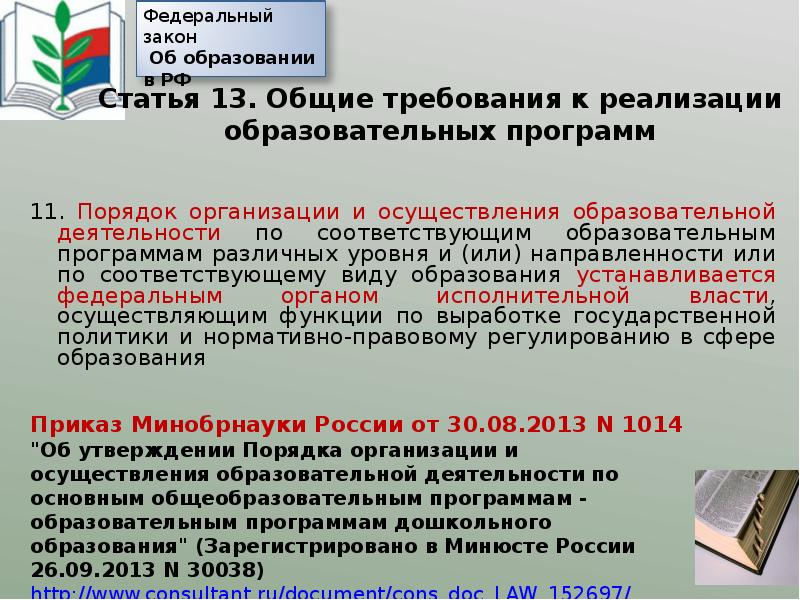 Федеральный закон
Об образовании в РФ

Статья 13. Общие требования к реализации образовательных программ

11. Порядок организации и осуществления образовательной деятельности по соответствующим образовательным программам различных уровня и (или) направленности или по соответствующему виду образования устанавливается федеральным органом исполнительной власти, осуществляющим функции по выработке государственной политики и нормативно-правовому регулированию в сфере образования

Приказ Минобрнауки России от 30.08.2013 N 1014
"Об утверждении Порядка организации и осуществления образовательной деятельности по основным общеобразовательным программам - образовательным программам дошкольного образования" (Зарегистрировано в Минюсте России 26.09.2013 N 30038)
http://www.consultant.ru/document/cons_doc_LAW_152697/